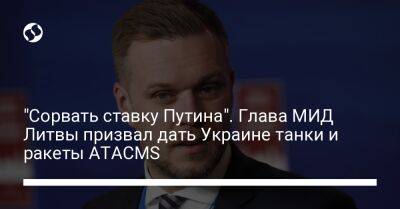 "Сорвать ставку Путина". Глава МИД Литвы призвал дать Украине танки и ракеты ATACMS